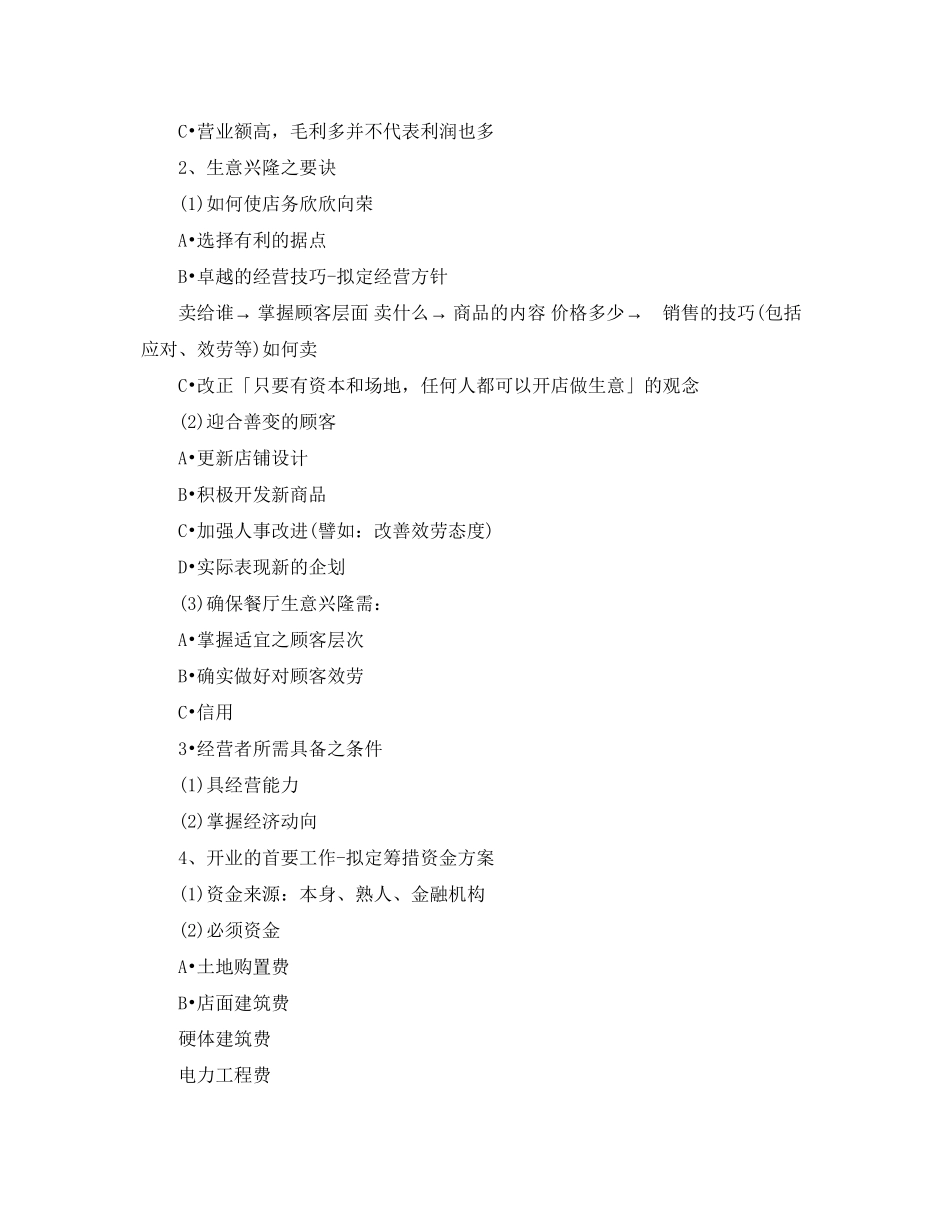 C•营业额高，毛利多并不代表利润也多

2、生意兴隆之要诀

(1)如何使店务欣欣向荣

A•选择有利的据点

B•卓越的经营技巧-拟定经营方针

卖给谁→ 掌握顾客层面 卖什么→ 商品的内容 价格多少→ 销售的技巧(包括应对、效劳等)如何卖

C•改正「只要有资本和场地，任何人都可以开店做生意」的观念

(2)迎合善变的顾客

A•更新店铺设计

B•积极开发新商品

C•加强人事改进(譬如：改善效劳态度)

D•实际表现新的企划

(3)确保餐厅生意兴隆需：

A•掌握适宜之顾客层次

B•确实做好对顾客效劳

C•信用

3•经营者所需具备之条件

(1)具经营能力

(2)掌握经济动向

4、开业的首要工作-拟定筹措资金方案

(1)资金来源：本身、熟人、金融机构

(2)必须资金

A•土地购置费

B•店面建筑费

硬体建筑费

电力工程费